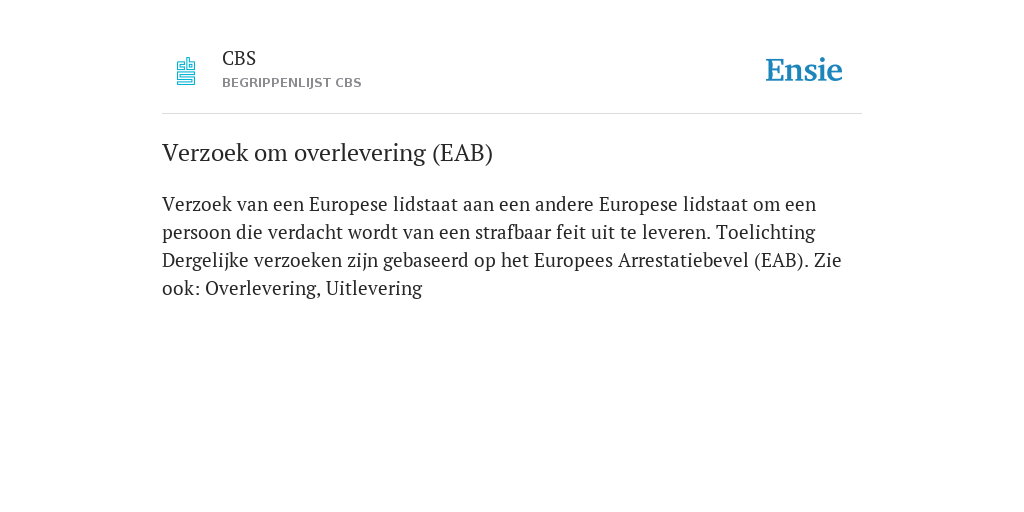 CBS
BEGRIPPENLIJST CBS

Ensie

Verzoek om overlevering (EAB)

Verzoek van een Europese lidstaat aan een andere Europese lidstaat om een persoon die verdacht wordt van een strafbaar feit uit te leveren. Toelichting Dergelijke verzoeken zijn gebaseerd op het Europees Arrestatiebevel (EAB). Zie ook: Overlevering, Uitlevering